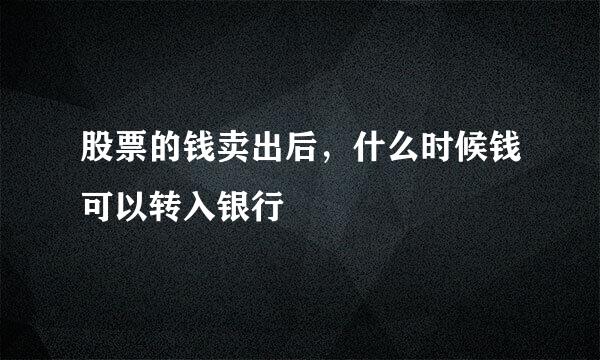 股票的钱卖出后，什么时候钱可以转入银行